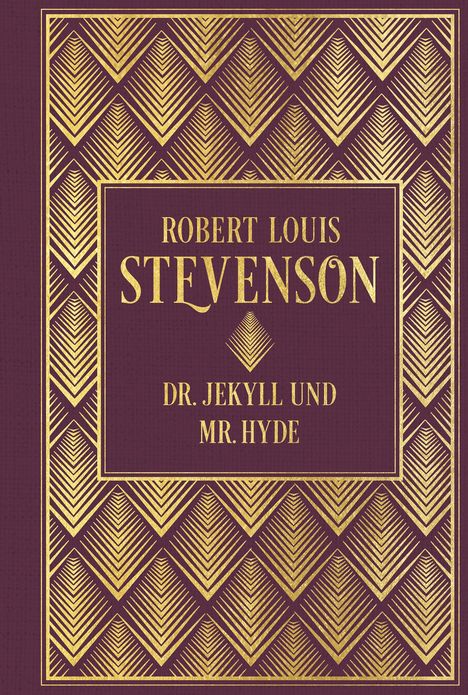 ROBERT LOUIS
STEVENSON

DR. JEKYLL UND
MR. HYDE